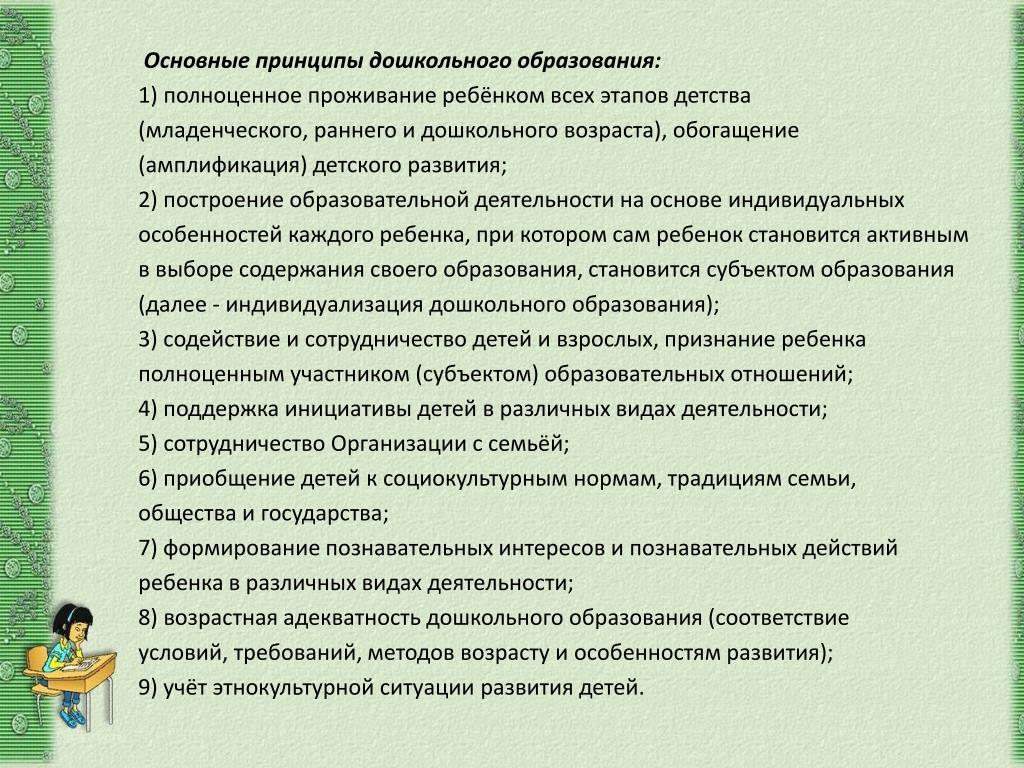 Основные принципы дошкольного образования:

1) полноценное проживание ребёнком всех этапов детства (младенческого, раннего и дошкольного возраста), обогащение (амплификация) детского развития;

2) построение образовательной деятельности на основе индивидуальных особенностей каждого ребенка, при котором сам ребенок становится активным в выборе содержания своего образования, становится субъектом образования (далее - индивидуализация дошкольного образования);

3) содействие и сотрудничество детей и взрослых, признание ребенка полноценным участником (субъектом) образовательных отношений;

4) поддержка инициативы детей в различных видах деятельности;

5) сотрудничество Организации с семьёй;

6) приобщение детей к социокультурным нормам, традициям семьи, общества и государства;

7) формирование познавательных интересов и познавательных действий ребенка в различных видах деятельности;

8) возрастная адекватность дошкольного образования (соответствие условий, требований, методов возрасту и особенностям развития);

9) учёт этнокультурной ситуации развития детей.